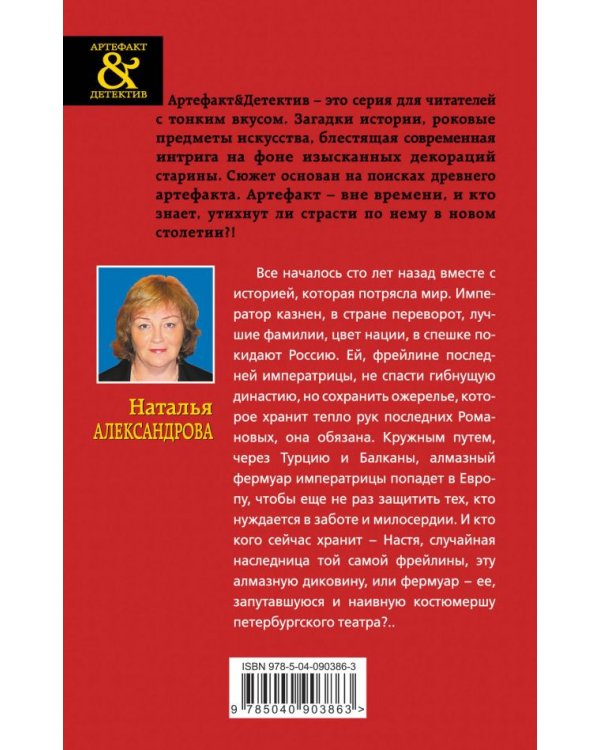 АРТЕФАКТ
&
ДЕТЕКТИВ

Артефакт&Детектив – это серия для читателей с тонким вкусом. Загадки истории, роковые предметы искусства, блестящая современная интрига на фоне изысканных декораций старины. Сюжет основан на поисках древнего артефакта. Артефакт – вне времени, и кто знает, утихнут ли страсти по нему в новом столетии?!

Наталья
АЛЕКСАНДРОВА

Все началось сто лет назад вместе с историей, которая потрясла мир. Император казнен, в стране переворот, лучшие фамилии, цвет нации, в спешке покидают Россию. Ей, фрейлине последней императрицы, не спасти гибнущую династию, но сохранить ожерелье, которое хранит тепло рук последних Романовых, она обязана. Кружным путем, через Турцию и Балканы, алмазный фермуар императрицы попадет в Европу, чтобы еще не раз защитить тех, кто нуждается в заботе и милосердии. И кто кого сейчас хранит – Настя, случайная наследница той самой фрейлины, эту алмазную диковину, или фермуар – ее, запутавшуюся и наивную костюмершу петербургского театра?..

ISBN 978-5-04-090386-3

9 785040 903863 >